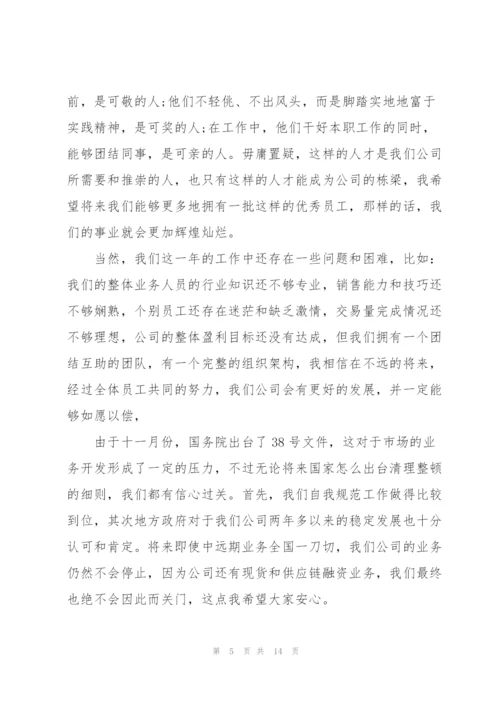 前，是可敬的人;他们不轻佻、不出风头，而是脚踏实地地富于实践精神，是可奖的人;在工作中，他们干好本职工作的同时，能够团结同事，是可亲的人。毋庸置疑，这样的人才是我们公司所需要和推崇的人，也只有这样的人才能成为公司的栋梁，我希望将来我们能够更多地拥有一批这样的优秀员工，那样的话，我们的事业就会更加辉煌灿烂。

当然，我们这一年的工作中还存在一些问题和困难，比如：我们的整体业务人员的行业知识还不够专业，销售能力和技巧还不够娴熟，个别员工还存在迷茫和缺乏激情，交易量完成情况还不够理想，公司的整体盈利目标还没有达成，但我们拥有一个团结互助的团队，有一个完整的组织架构，我相信在不远的将来，经过全体员工共同的努力，我们公司会有更好的发展，并一定能够如愿以偿，

由于十一月份，国务院出台了 38 号文件，这对于市场的业务开发形成了一定的压力，不过无论将来国家怎么出台清理整顿的细则，我们都有信心过关。首先，我们自我规范工作做得比较到位，其次地方政府对于我们公司两年多以来的稳定发展也十分认可和肯定。将来即使中远期业务全国一刀切，我们公司的业务仍然不会停止，因为公司还有现货和供应链融资业务，我们最终也绝不会因此而关门，这点我希望大家安心。

第 5 页 共 14 页